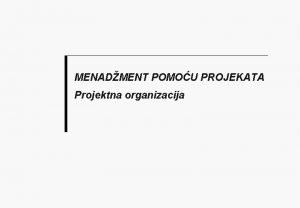 MENADŽMENT POMOĆU PROJEKATA
Projektna organizacija